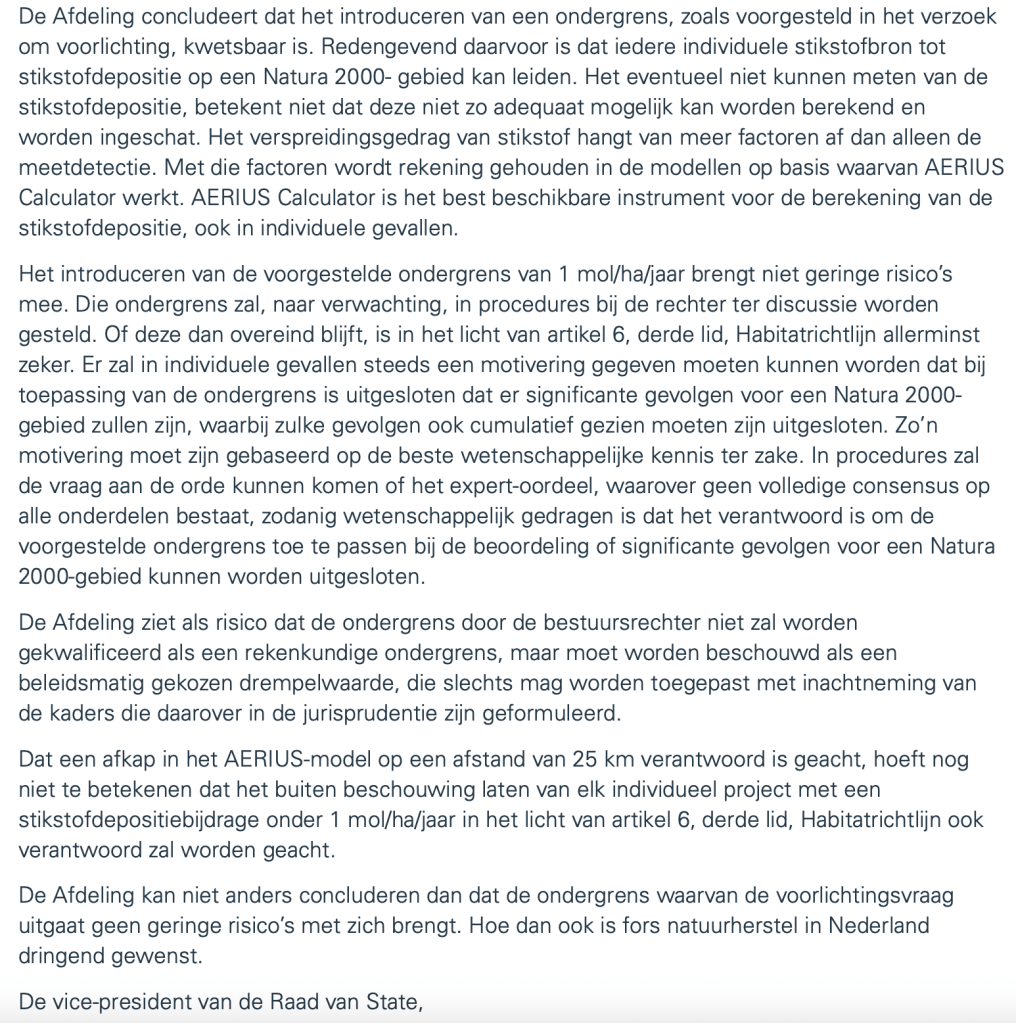 De Afdeling concludeert dat het introduceren van een ondergrens, zoals voorgesteld in het verzoek om voorlichting, kwetsbaar is. Redengevend daarvoor is dat iedere individuele stikstofbron tot stikstofdepositie op een Natura 2000- gebied kan leiden. Het eventueel niet kunnen meten van de stikstofdepositie, betekent niet dat deze niet zo adequaat mogelijk kan worden berekend en worden ingeschat. Het verspreidingsgedrag van stikstof hangt van meer factoren af dan alleen de meetdetectie. Met die factoren wordt rekening gehouden in de modellen op basis waarvan AERIUS Calculator werkt. AERIUS Calculator is het best beschikbare instrument voor de berekening van de stikstofdepositie, ook in individuele gevallen.

Het introduceren van de voorgestelde ondergrens van 1 mol/ha/jaar brengt niet geringe risico's mee. Die ondergrens zal, naar verwachting, in procedures bij de rechter ter discussie worden gesteld. Of deze dan overeind blijft, is in het licht van artikel 6, derde lid, Habitatrichtlijn allerminst zeker. Er zal in individuele gevallen steeds een motivering gegeven moeten kunnen worden dat bij toepassing van de ondergrens is uitgesloten dat er significante gevolgen voor een Natura 2000-gebied zullen zijn, waarbij zulke gevolgen ook cumulatief gezien moeten zijn uitgesloten. Zo'n motivering moet zijn gebaseerd op de beste wetenschappelijke kennis ter zake. In procedures zal de vraag aan de orde kunnen komen of het expert-oordeel, waarover geen volledige consensus op alle onderdelen bestaat, zodanig wetenschappelijk gedragen is dat het verantwoord is om de voorgestelde ondergrens toe te passen bij de beoordeling of significante gevolgen voor een Natura 2000-gebied kunnen worden uitgesloten.

De Afdeling ziet als risico dat de ondergrens door de bestuursrechter niet zal worden gekwalificeerd als een rekenkundige ondergrens, maar moet worden beschouwd als een beleidsmatig gekozen drempelwaarde, die slechts mag worden toegepast met inachtneming van de kaders die daarover in de jurisprudentie zijn geformuleerd.

Dat een afkap in het AERIUS-model op een afstand van 25 km verantwoord is geacht, hoeft nog niet te betekenen dat het buiten beschouwing laten van elk individueel project met een stikstofdepositiebijdrage onder 1 mol/ha/jaar in het licht van artikel 6, derde lid, Habitatrichtlijn ook verantwoord zal worden geacht.

De Afdeling kan niet anders concluderen dan dat de ondergrens waarvan de voorlichtingsvraag uitgaat geen geringe risico's met zich brengt. Hoe dan ook is fors natuurherstel in Nederland dringend gewenst.

De vice-president van de Raad van State,